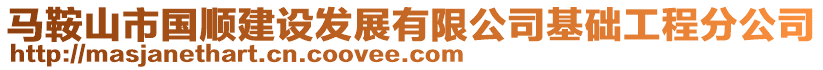 马鞍山市国顺建设发展有限公司基础工程分公司
http://masjanethart.cn.coovee.com